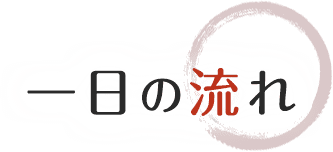 一日の流れ